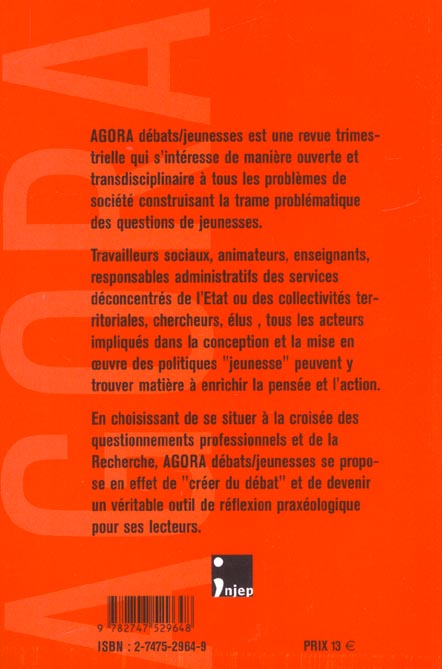 AGORA

AGORA débats/jeunesses est une revue trimestrielle qui s'intéresse de manière ouverte et transdisciplinaire à tous les problèmes de société construisant la trame problématique des questions de jeunesses.

Travailleurs sociaux, animateurs, enseignants, responsables administratifs des services déconcentrés de l'Etat ou des collectivités territoriales, chercheurs, élus , tous les acteurs impliqués dans la conception et la mise en œuvre des politiques "jeunesse" peuvent y trouver matière à enrichir la pensée et l'action.

En choisissant de se situer à la croisée des questionnements professionnels et de la Recherche, AGORA débats/jeunesses se propose en effet de "créer du débat" et de devenir un véritable outil de réflexion praxéologique pour ses lecteurs.

injep

9 782747 529648

ISBN : 2-7475-2964-9

PRIX 13 €